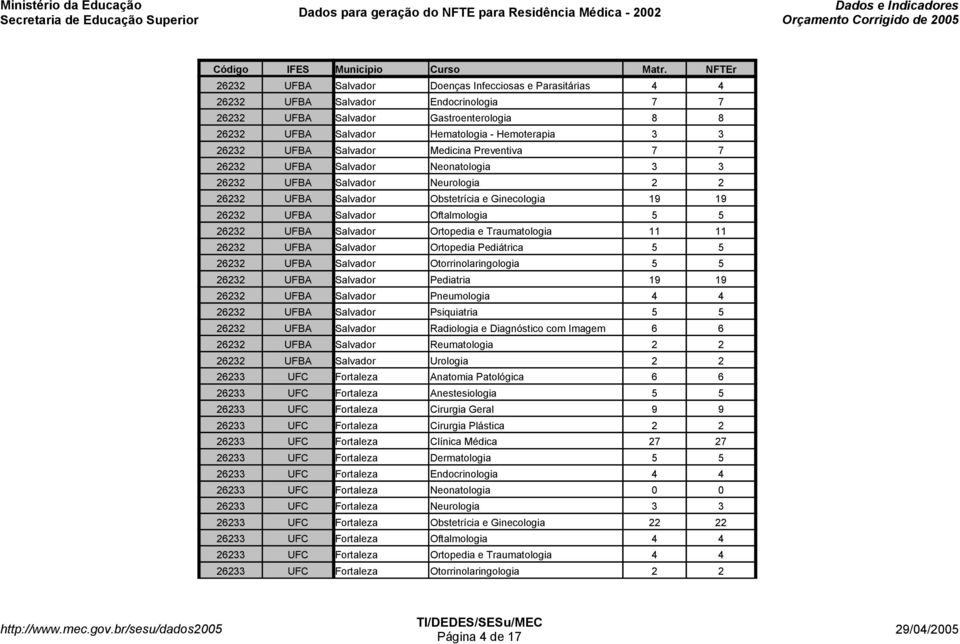 Ministério da Educação
Secretaria de Educação Superior

Dados para geração do NFTE para Residência Médica - 2002

Dados e Indicadores
Orçamento Corrigido de 2005

| Código | IFES | Município | Curso | Matr. | NFTEr |
|---|---|---|---|---|---|
| 26232 | UFBA | Salvador | Doenças Infecciosas e Parasitárias | 4 | 4 |
| 26232 | UFBA | Salvador | Endocrinologia | 7 | 7 |
| 26232 | UFBA | Salvador | Gastroenterologia | 8 | 8 |
| 26232 | UFBA | Salvador | Hematologia - Hemoterapia | 3 | 3 |
| 26232 | UFBA | Salvador | Medicina Preventiva | 7 | 7 |
| 26232 | UFBA | Salvador | Neonatologia | 3 | 3 |
| 26232 | UFBA | Salvador | Neurologia | 2 | 2 |
| 26232 | UFBA | Salvador | Obstetrícia e Ginecologia | 19 | 19 |
| 26232 | UFBA | Salvador | Oftalmologia | 5 | 5 |
| 26232 | UFBA | Salvador | Ortopedia e Traumatologia | 11 | 11 |
| 26232 | UFBA | Salvador | Ortopedia Pediátrica | 5 | 5 |
| 26232 | UFBA | Salvador | Otorrinolaringologia | 5 | 5 |
| 26232 | UFBA | Salvador | Pediatria | 19 | 19 |
| 26232 | UFBA | Salvador | Pneumologia | 4 | 4 |
| 26232 | UFBA | Salvador | Psiquiatria | 5 | 5 |
| 26232 | UFBA | Salvador | Radiologia e Diagnóstico com Imagem | 6 | 6 |
| 26232 | UFBA | Salvador | Reumatologia | 2 | 2 |
| 26232 | UFBA | Salvador | Urologia | 2 | 2 |
| 26233 | UFC | Fortaleza | Anatomia Patológica | 6 | 6 |
| 26233 | UFC | Fortaleza | Anestesiologia | 5 | 5 |
| 26233 | UFC | Fortaleza | Cirurgia Geral | 9 | 9 |
| 26233 | UFC | Fortaleza | Cirurgia Plástica | 2 | 2 |
| 26233 | UFC | Fortaleza | Clínica Médica | 27 | 27 |
| 26233 | UFC | Fortaleza | Dermatologia | 5 | 5 |
| 26233 | UFC | Fortaleza | Endocrinologia | 4 | 4 |
| 26233 | UFC | Fortaleza | Neonatologia | 0 | 0 |
| 26233 | UFC | Fortaleza | Neurologia | 3 | 3 |
| 26233 | UFC | Fortaleza | Obstetrícia e Ginecologia | 22 | 22 |
| 26233 | UFC | Fortaleza | Oftalmologia | 4 | 4 |
| 26233 | UFC | Fortaleza | Ortopedia e Traumatologia | 4 | 4 |
| 26233 | UFC | Fortaleza | Otorrinolaringologia | 2 | 2 |

http://www.mec.gov.br/sesu/dados2005

TI/DEDES/SESu/MEC
Página 4 de 17

29/04/2005